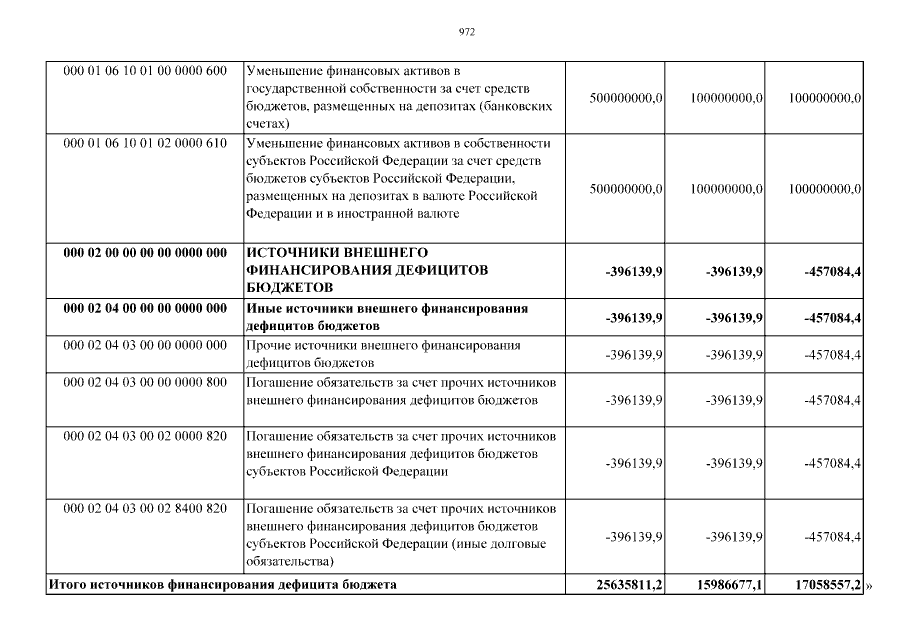 972

| | | | | |
|---|---|---|---|---|
| 000 01 06 10 01 00 0000 600 | Уменьшение финансовых активов в государственной собственности за счет средств бюджетов, размещенных на депозитах (банковских счетах) | 500000000,0 | 100000000,0 | 100000000,0 |
| 000 01 06 10 01 02 0000 610 | Уменьшение финансовых активов в собственности субъектов Российской Федерации за счет средств бюджетов субъектов Российской Федерации, размещенных на депозитах в валюте Российской Федерации и в иностранной валюте | 500000000,0 | 100000000,0 | 100000000,0 |
| **000 02 00 00 00 00 0000 000** | **ИСТОЧНИКИ ВНЕШНЕГО ФИНАНСИРОВАНИЯ ДЕФИЦИТОВ БЮДЖЕТОВ** | **-396139,9** | **-396139,9** | **-457084,4** |
| **000 02 04 00 00 00 0000 000** | **Иные источники внешнего финансирования дефицитов бюджетов** | **-396139,9** | **-396139,9** | **-457084,4** |
| 000 02 04 03 00 00 0000 000 | Прочие источники внешнего финансирования дефицитов бюджетов | -396139,9 | -396139,9 | -457084,4 |
| 000 02 04 03 00 00 0000 800 | Погашение обязательств за счет прочих источников внешнего финансирования дефицитов бюджетов | -396139,9 | -396139,9 | -457084,4 |
| 000 02 04 03 00 02 0000 820 | Погашение обязательств за счет прочих источников внешнего финансирования дефицитов бюджетов субъектов Российской Федерации | -396139,9 | -396139,9 | -457084,4 |
| 000 02 04 03 00 02 8400 820 | Погашение обязательств за счет прочих источников внешнего финансирования дефицитов бюджетов субъектов Российской Федерации (иные долговые обязательства) | -396139,9 | -396139,9 | -457084,4 |
| **Итого источников финансирования дефицита бюджета** | | **25635811,2** | **15986677,1** | **17058557,2** |

»